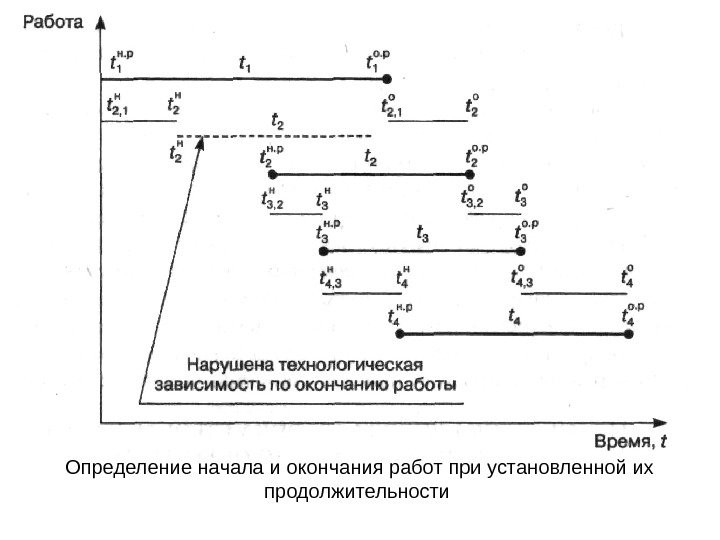 Работа

$t_1^{н.р}$ $t_1$ $t_1^{о.р}$

$t_{2,1}^{н}$ $t_2^{н}$ $t_{2,1}^{о}$ $t_2^{о}$

$t_2$

$t_2^{н}$ $t_2^{н.р}$ $t_2$ $t_2^{о.р}$

$t_{3,2}^{н}$ $t_3^{н}$ $t_{3,2}^{о}$ $t_3^{о}$

$t_3^{н.р}$ $t_3$ $t_3^{о.р}$

$t_{4,3}^{н}$ $t_4^{н}$ $t_{4,3}^{о}$ $t_4^{о}$

$t_4^{н.р}$ $t_4$ $t_4^{о.р}$

Нарушена технологическая зависимость по окончанию работы

Время, $t$

Определение начала и окончания работ при установленной их продолжительности